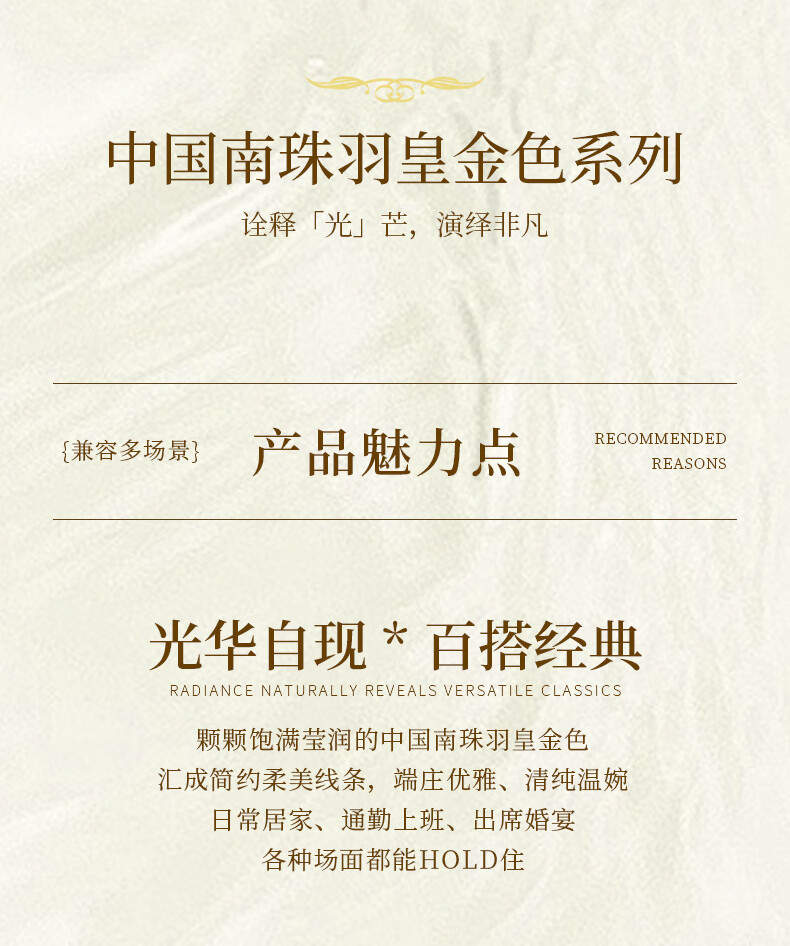 中国南珠羽皇金色系列
诠释「光」芒，演绎非凡

{兼容多场景} 产品魅力点 RECOMMENDED REASONS

光华自现 * 百搭经典
RADIANCE NATURALLY REVEALS VERSATILE CLASSICS

颗颗饱满莹润的中国南珠羽皇金色
汇成简约柔美线条，端庄优雅、清纯温婉
日常居家、通勤上班、出席婚宴
各种场面都能HOLD住